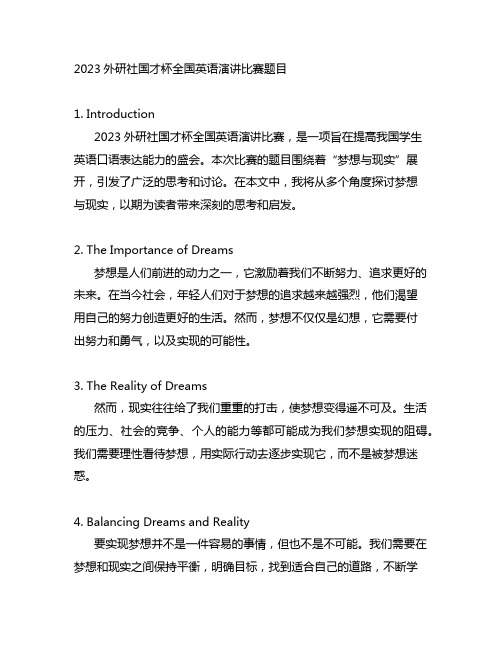 2023 外研社国才杯全国英语演讲比赛题目

1. Introduction

2023 外研社国才杯全国英语演讲比赛，是一项旨在提高我国学生英语口语表达能力的盛会。本次比赛的题目围绕着“梦想与现实”展开，引发了广泛的思考和讨论。在本文中，我将从多个角度探讨梦想与现实，以期为读者带来深刻的思考和启发。

2. The Importance of Dreams

梦想是人们前进的动力之一，它激励着我们不断努力、追求更好的未来。在当今社会，年轻人们对于梦想的追求越来越强烈，他们渴望用自己的努力创造更好的生活。然而，梦想不仅仅是幻想，它需要付出努力和勇气，以及实现的可能性。

3. The Reality of Dreams

然而，现实往往给了我们重重的打击，使梦想变得遥不可及。生活的压力、社会的竞争、个人的能力等都可能成为我们梦想实现的阻碍。我们需要理性看待梦想，用实际行动去逐步实现它，而不是被梦想迷惑。

4. Balancing Dreams and Reality

要实现梦想并不是一件容易的事情，但也不是不可能。我们需要在梦想和现实之间保持平衡，明确目标，找到适合自己的道路，不断学